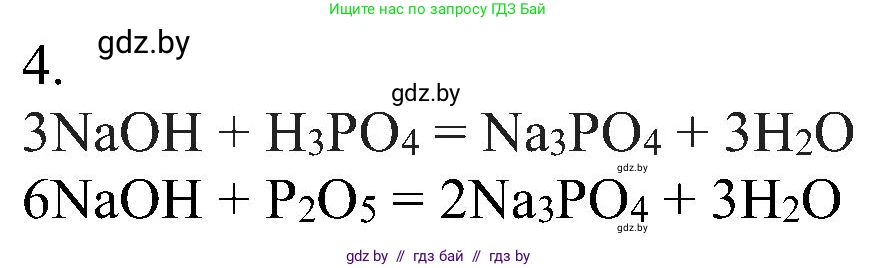 Ищите нас по запросу ГДЗ Бай

4. gdz.by

gdz.by

$3NaOH + H_3PO_4 = Na_3PO_4 + 3H_2O$

gdz.by

$6NaOH + P_2O_5 = 2Na_3PO_4 + 3H_2O$

gdz.by

gdz by // гдз бай // гдз by